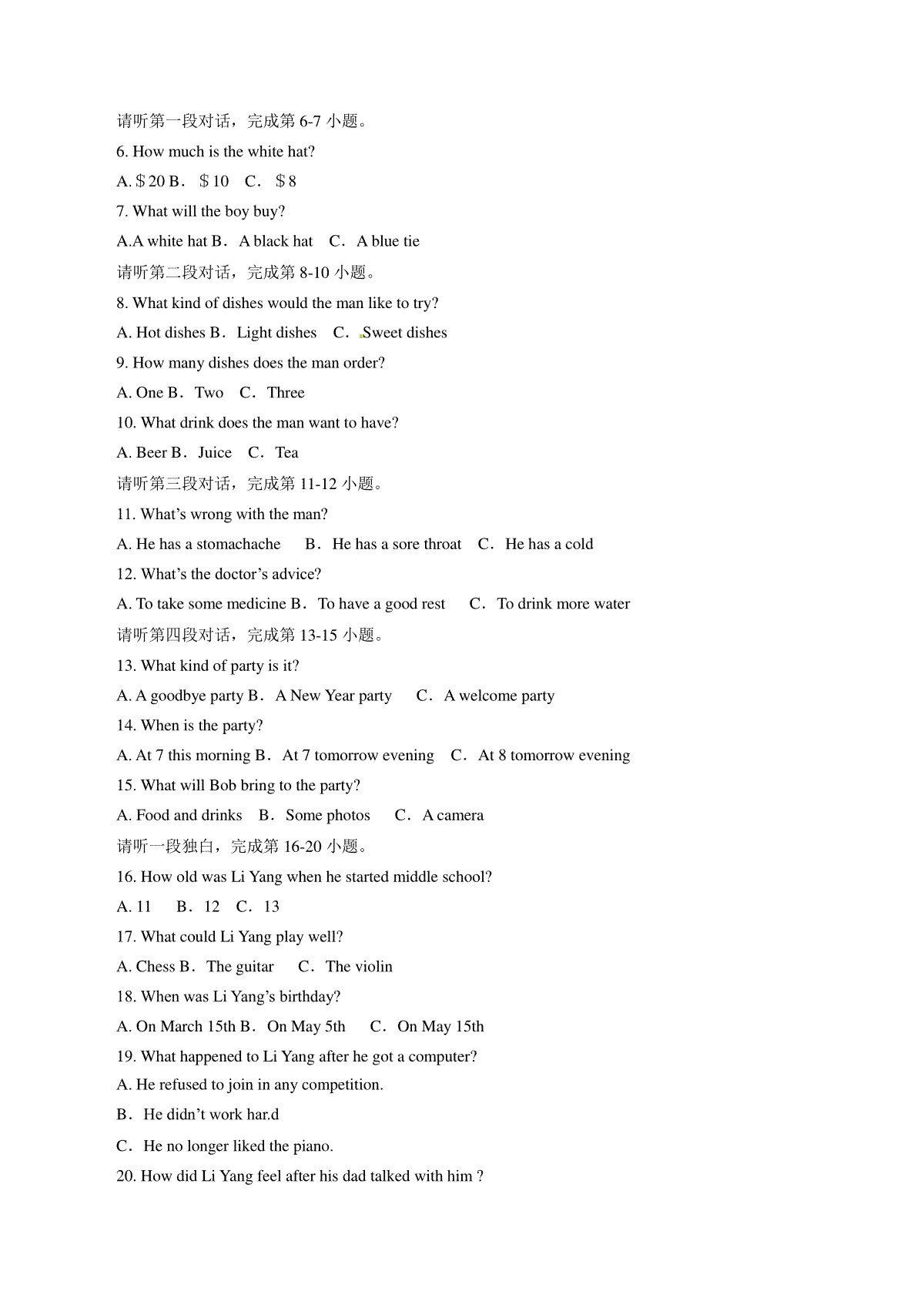 请听第一段对话，完成第 6-7 小题。

6. How much is the white hat?

A. $20 B．$10 C．$8

7. What will the boy buy?

A.A white hat B．A black hat C．A blue tie

请听第二段对话，完成第 8-10 小题。

8. What kind of dishes would the man like to try?

A. Hot dishes B．Light dishes C．Sweet dishes

9. How many dishes does the man order?

A. One B．Two C．Three

10. What drink does the man want to have?

A. Beer B．Juice C．Tea

请听第三段对话，完成第 11-12 小题。

11. What's wrong with the man?

A. He has a stomachache B．He has a sore throat C．He has a cold

12. What's the doctor's advice?

A. To take some medicine B．To have a good rest C．To drink more water

请听第四段对话，完成第 13-15 小题。

13. What kind of party is it?

A. A goodbye party B．A New Year party C．A welcome party

14. When is the party?

A. At 7 this morning B．At 7 tomorrow evening C．At 8 tomorrow evening

15. What will Bob bring to the party?

A. Food and drinks B．Some photos C．A camera

请听一段独白，完成第 16-20 小题。

16. How old was Li Yang when he started middle school?

A. 11 B．12 C．13

17. What could Li Yang play well?

A. Chess B．The guitar C．The violin

18. When was Li Yang's birthday?

A. On March 15th B．On May 5th C．On May 15th

19. What happened to Li Yang after he got a computer?

A. He refused to join in any competition.

B．He didn't work har.d

C．He no longer liked the piano.

20. How did Li Yang feel after his dad talked with him ?